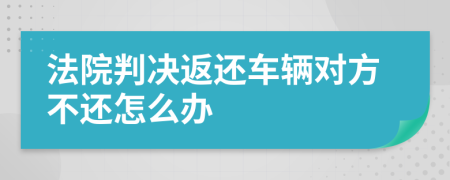 法院判决返还车辆对方不还怎么办